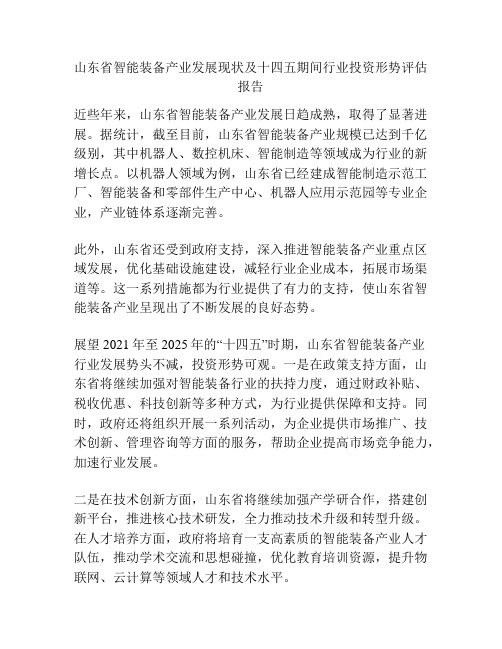 山东省智能装备产业发展现状及十四五期间行业投资形势评估报告

近些年来，山东省智能装备产业发展日趋成熟，取得了显著进展。据统计，截至目前，山东省智能装备产业规模已达到千亿级别，其中机器人、数控机床、智能制造等领域成为行业的新增长点。以机器人领域为例，山东省已经建成智能制造示范工厂、智能装备和零部件生产中心、机器人应用示范园等专业企业，产业链体系逐渐完善。

此外，山东省还受到政府支持，深入推进智能装备产业重点区域发展，优化基础设施建设，减轻行业企业成本，拓展市场渠道等。这一系列措施都为行业提供了有力的支持，使山东省智能装备产业呈现出了不断发展的良好态势。

展望 2021 年至 2025 年的“十四五”时期，山东省智能装备产业行业发展势头不减，投资形势可观。一是在政策支持方面，山东省将继续加强对智能装备行业的扶持力度，通过财政补贴、税收优惠、科技创新等多种方式，为行业提供保障和支持。同时，政府还将组织开展一系列活动，为企业提供市场推广、技术创新、管理咨询等方面的服务，帮助企业提高市场竞争能力，加速行业发展。

二是在技术创新方面，山东省将继续加强产学研合作，搭建创新平台，推进核心技术研发，全力推动技术升级和转型升级。在人才培养方面，政府将培育一支高素质的智能装备产业人才队伍，推动学术交流和思想碰撞，优化教育培训资源，提升物联网、云计算等领域人才和技术水平。